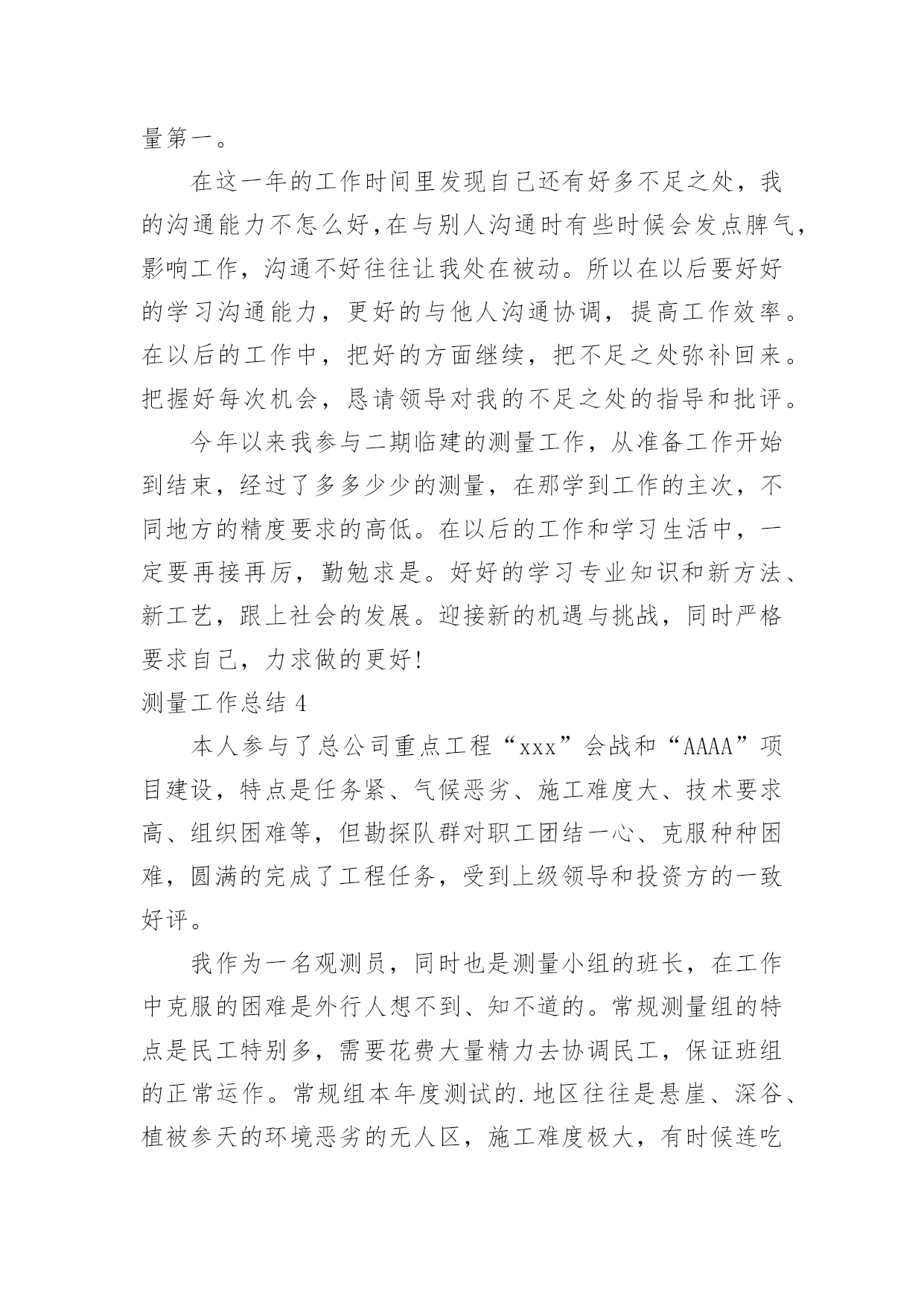 量第一。

在这一年的工作时间里发现自己还有好多不足之处，我的沟通能力不怎么好,在与别人沟通时有些时候会发点脾气，影响工作，沟通不好往往让我处在被动。所以在以后要好好的学习沟通能力，更好的与他人沟通协调，提高工作效率。在以后的工作中，把好的方面继续，把不足之处弥补回来。把握好每次机会，恳请领导对我的不足之处的指导和批评。

今年以来我参与二期临建的测量工作，从准备工作开始到结束，经过了多多少少的测量，在那学到工作的主次，不同地方的精度要求的高低。在以后的工作和学习生活中，一定要再接再厉，勤勉求是。好好的学习专业知识和新方法、新工艺，跟上社会的发展。迎接新的机遇与挑战，同时严格要求自己，力求做的更好!

测量工作总结 4

本人参与了总公司重点工程“xxx”会战和“AAAA”项目建设，特点是任务紧、气候恶劣、施工难度大、技术要求高、组织困难等，但勘探队群对职工团结一心、克服种种困难，圆满的完成了工程任务，受到上级领导和投资方的一致好评。

我作为一名观测员，同时也是测量小组的班长，在工作中克服的困难是外行人想不到、知不道的。常规测量组的特点是民工特别多，需要花费大量精力去协调民工，保证班组的正常运作。常规组本年度测试的.地区往往是悬崖、深谷、植被参天的环境恶劣的无人区，施工难度极大，有时候连吃